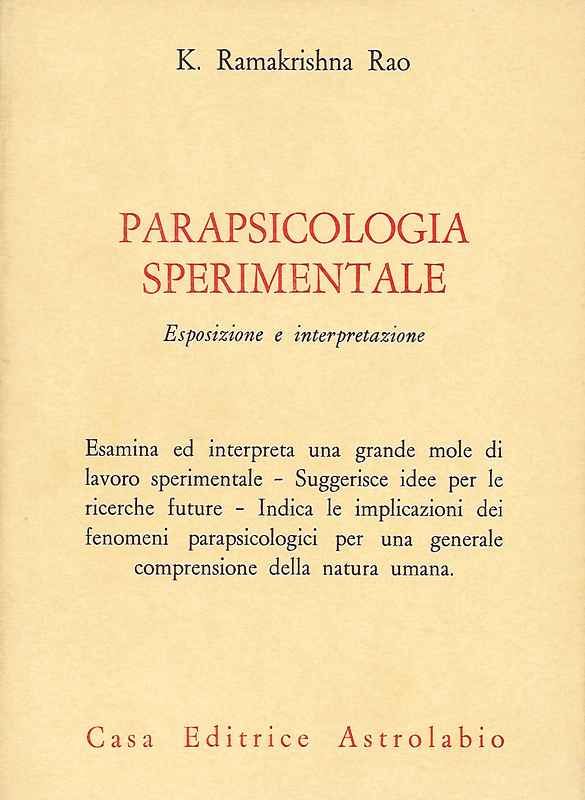 K. Ramakrishna Rao

PARAPSICOLOGIA SPERIMENTALE

Esposizione e interpretazione

Esamina ed interpreta una grande mole di lavoro sperimentale - Suggerisce idee per le ricerche future - Indica le implicazioni dei fenomeni parapsicologici per una generale comprensione della natura umana.

Casa Editrice Astrolabio